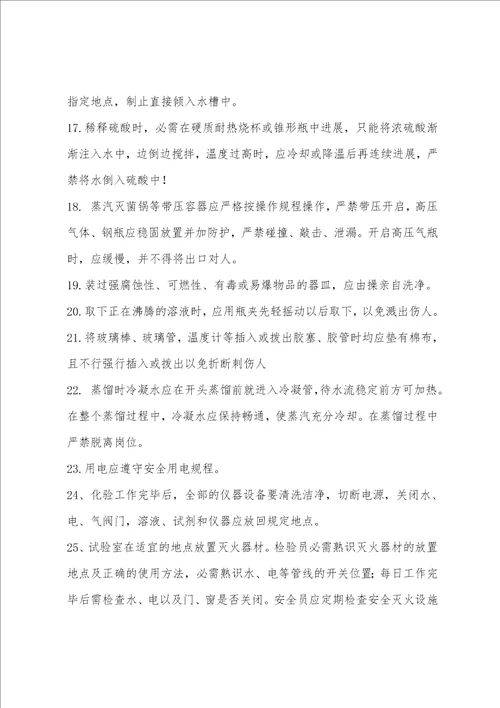 指定地点，制止直接倾入水槽中。

17.稀释硫酸时，必需在硬质耐热烧杯或锥形瓶中进展，只能将浓硫酸渐渐注入水中，边倒边搅拌，温度过高时，应冷却或降温后再连续进展，严禁将水倒入硫酸中！

18. 蒸汽灭菌锅等带压容器应严格按操作规程操作，严禁带压开启，高压气体、钢瓶应稳固放置并加防护，严禁碰撞、敲击、泄漏。开启高压气瓶时，应缓慢，并不得将出口对人。

19.装过强腐蚀性、可燃性、有毒或易爆物品的器皿，应由操亲自洗净。

20.取下正在沸腾的溶液时，应用瓶夹先轻摇动以后取下，以免溅出伤人。

21.将玻璃棒、玻璃管，温度计等插入或拔出胶塞、胶管时均应垫有棉布，且不行强行插入或拔出以免折断刺伤人

22. 蒸馏时冷凝水应在开头蒸馏前就进入冷凝管，待水流稳定前方可加热。在整个蒸馏过程中，冷凝水应保持畅通，使蒸汽充分冷却。在蒸馏过程中严禁脱离岗位。

23.用电应遵守安全用电规程。

24、化验工作完毕后，全部的仪器设备要清洗洁净，切断电源，关闭水、电、气阀门，溶液、试剂和仪器应放回规定地点。

25、试验室在适宜的地点放置灭火器材。检验员必需熟识灭火器材的放置地点及正确的使用方法，必需熟识水、电等管线的开关位置；每日工作完毕后需检查水、电以及门、窗是否关闭。安全员应定期检查安全灭火设施